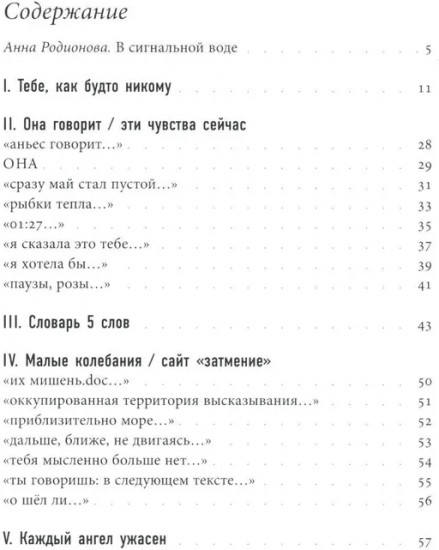 Содержание

Анна Родионова. В сигнальной воде 5

I. Тебе, как будто никому 11

II. Она говорит / эти чувства сейчас
«аньес говорит...» 28
ОНА 29
«сразу май стал пустой...» 31
«рыбки тепла...» 33
«01:27...» 35
«я сказала это тебе...» 37
«я хотела бы...» 39
«паузы, розы...» 41

III. Словарь 5 слов 43

IV. Малые колебания / сайт «затмение»
«их мишень.doc...» 50
«оккупированная территория высказывания...» 51
«приблизительно море...» 52
«дальше, ближе, не двигаясь...» 53
«тебя мысленно больше нет...» 54
«ты говоришь: в следующем тексте...» 55
«о шёл ли...» 56

V. Каждый ангел ужасен 57